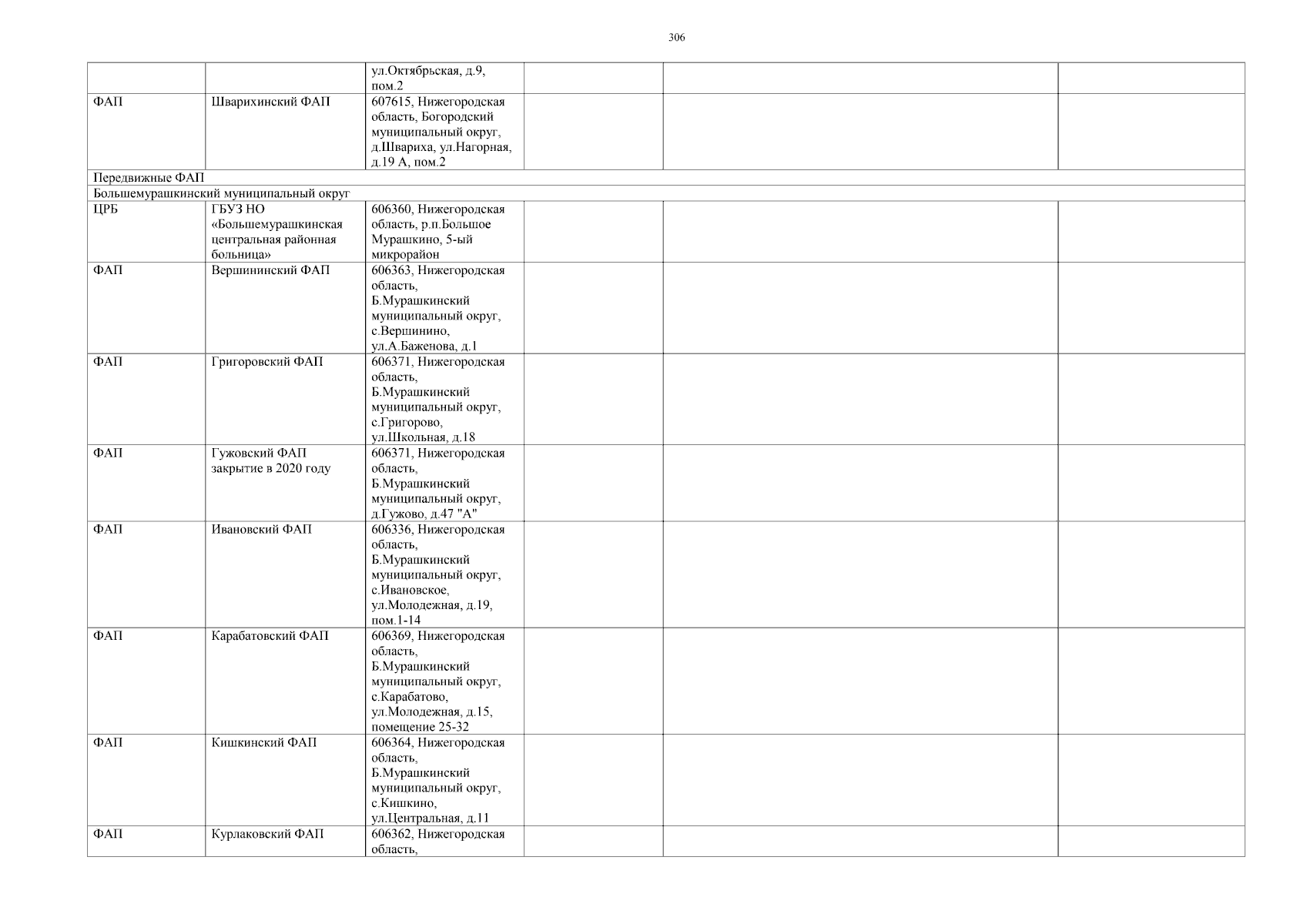 306

| | | | | | |
|---|---|---|---|---|---|
| | | ул.Октябрьская, д.9, пом.2 | | | |
| ФАП | Шварихинский ФАП | 607615, Нижегородская область, Богородский муниципальный округ, д.Швариха, ул.Нагорная, д.19 А, пом.2 | | | |
| Передвижные ФАП | | | | | |
| Большемурашкинский муниципальный округ | | | | | |
| ЦРБ | ГБУЗ НО «Большемурашкинская центральная районная больница» | 606360, Нижегородская область, р.п.Большое Мурашкино, 5-ый микрорайон | | | |
| ФАП | Вершининский ФАП | 606363, Нижегородская область, Б.Мурашкинский муниципальный округ, с.Вершинино, ул.А.Баженова, д.1 | | | |
| ФАП | Григоровский ФАП | 606371, Нижегородская область, Б.Мурашкинский муниципальный округ, с.Григорово, ул.Школьная, д.18 | | | |
| ФАП | Гужовский ФАП закрытие в 2020 году | 606371, Нижегородская область, Б.Мурашкинский муниципальный округ, д.Гужово, д.47 "А" | | | |
| ФАП | Ивановский ФАП | 606336, Нижегородская область, Б.Мурашкинский муниципальный округ, с.Ивановское, ул.Молодежная, д.19, пом.1-14 | | | |
| ФАП | Карабатовский ФАП | 606369, Нижегородская область, Б.Мурашкинский муниципальный округ, с.Карабатово, ул.Молодежная, д.15, помещение 25-32 | | | |
| ФАП | Кишкинский ФАП | 606364, Нижегородская область, Б.Мурашкинский муниципальный округ, с.Кишкино, ул.Центральная, д.11 | | | |
| ФАП | Курлаковский ФАП | 606362, Нижегородская область, | | | |